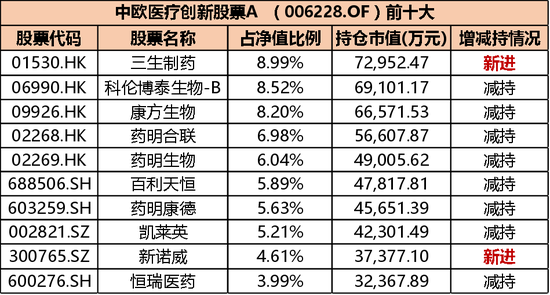 中欧医疗创新股票A （006228.OF）前十大

| 股票代码 | 股票名称 | 占净值比例 | 持仓市值(万元) | 增减持情况 |
|---|---|---|---|---|
| 01530.HK | 三生制药 | 8.99% | 72,952.47 | 新进 |
| 06990.HK | 科伦博泰生物-B | 8.52% | 69,101.17 | 减持 |
| 09926.HK | 康方生物 | 8.20% | 66,571.53 | 减持 |
| 02268.HK | 药明合联 | 6.98% | 56,607.87 | 减持 |
| 02269.HK | 药明生物 | 6.04% | 49,005.62 | 减持 |
| 688506.SH | 百利天恒 | 5.89% | 47,817.81 | 减持 |
| 603259.SH | 药明康德 | 5.63% | 45,651.39 | 减持 |
| 002821.SZ | 凯莱英 | 5.21% | 42,301.49 | 减持 |
| 300765.SZ | 新诺威 | 4.61% | 37,377.10 | 新进 |
| 600276.SH | 恒瑞医药 | 3.99% | 32,367.89 | 减持 |